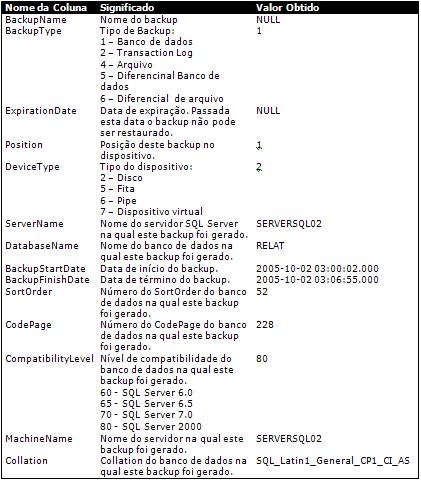 | Nome da Coluna | Significado | Valor Obtido |
|---|---|---|
| BackupName | Nome do backup | NULL |
| BackupType | Tipo de Backup: 1 – Banco de dados 2 – Transaction Log 4 – Arquivo 5 – Diferencinal Banco de dados 6 – Diferencial de arquivo | 1 |
| ExpirationDate | Data de expiração. Passada esta data o backup não pode ser restaurado. | NULL |
| Position | Posição deste backup no dispositivo. | 1 |
| DeviceType | Tipo do dispositivo: 2 – Disco 5 – Fita 6 – Pipe 7 – Dispositivo virtual | 2 |
| ServerName | Nome do servidor SQL Server na qual este backup foi gerado. | SERVERSQL02 |
| DatabaseName | Nome do banco de dados na qual este backup foi gerado. | RELAT |
| BackupStartDate | Data de início do backup. | 2005-10-02 03:00:02.000 |
| BackupFinishDate | Data de término do backup. | 2005-10-02 03:06:55.000 |
| SortOrder | Número do SortOrder do banco de dados na qual este backup foi gerado. | 52 |
| CodePage | Número do CodePage do banco de dados na qual este backup foi gerado. | 228 |
| CompatibilityLevel | Nível de compatibilidade do banco de dados na qual este backup foi gerado. 60 - SQL Server 6.0 65 - SQL Server 6.5 70 - SQL Server 7.0 80 - SQL Server 2000 | 80 |
| MachineName | Nome do servidor na qual este backup foi gerado. | SERVERSQL02 |
| Collation | Collation do banco de dados na qual este backup foi gerado. | SQL_Latin1_General_CP1_CI_AS |